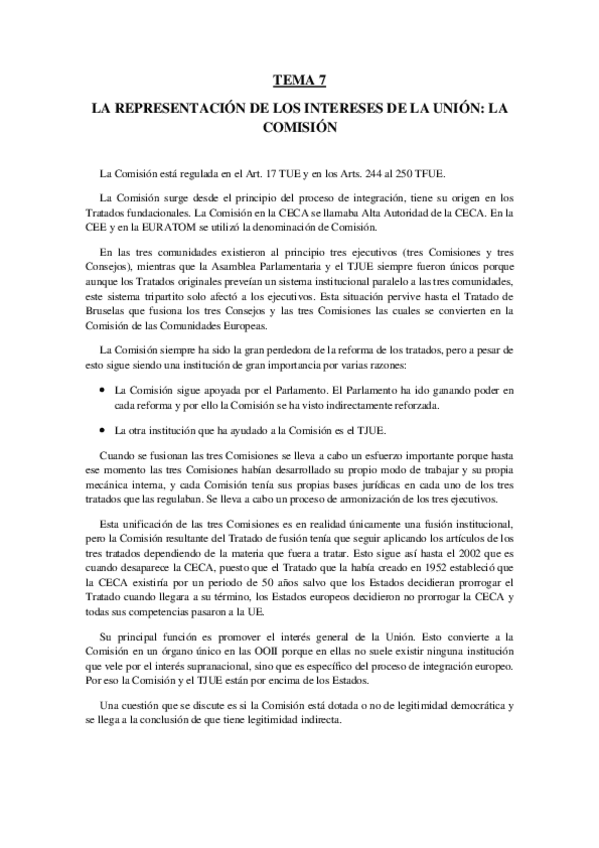 TEMA 7

LA REPRESENTACIÓN DE LOS INTERESES DE LA UNIÓN: LA COMISIÓN

La Comisión está regulada en el Art. 17 TUE y en los Arts. 244 al 250 TFUE.

La Comisión surge desde el principio del proceso de integración, tiene su origen en los Tratados fundacionales. La Comisión en la CECA se llamaba Alta Autoridad de la CECA. En la CEE y en la EURATOM se utilizó la denominación de Comisión.

En las tres comunidades existieron al principio tres ejecutivos (tres Comisiones y tres Consejos), mientras que la Asamblea Parlamentaria y el TJUE siempre fueron únicos porque aunque los Tratados originales preveían un sistema institucional paralelo a las tres comunidades, este sistema tripartito solo afectó a los ejecutivos. Esta situación pervive hasta el Tratado de Bruselas que fusiona los tres Consejos y las tres Comisiones las cuales se convierten en la Comisión de las Comunidades Europeas.

La Comisión siempre ha sido la gran perdedora de la reforma de los tratados, pero a pesar de esto sigue siendo una institución de gran importancia por varias razones:

• La Comisión sigue apoyada por el Parlamento. El Parlamento ha ido ganando poder en cada reforma y por ello la Comisión se ha visto indirectamente reforzada.

• La otra institución que ha ayudado a la Comisión es el TJUE.

Cuando se fusionan las tres Comisiones se lleva a cabo un esfuerzo importante porque hasta ese momento las tres Comisiones habían desarrollado su propio modo de trabajar y su propia mecánica interna, y cada Comisión tenía sus propias bases jurídicas en cada uno de los tres tratados que las regulaban. Se lleva a cabo un proceso de armonización de los tres ejecutivos.

Esta unificación de las tres Comisiones es en realidad únicamente una fusión institucional, pero la Comisión resultante del Tratado de fusión tenía que seguir aplicando los artículos de los tres tratados dependiendo de la materia que fuera a tratar. Esto sigue así hasta el 2002 que es cuando desaparece la CECA, puesto que el Tratado que la había creado en 1952 estableció que la CECA existiría por un periodo de 50 años salvo que los Estados decidieran prorrogar el Tratado cuando llegara a su término, los Estados europeos decidieron no prorrogar la CECA y todas sus competencias pasaron a la UE.

Su principal función es promover el interés general de la Unión. Esto convierte a la Comisión en un órgano único en las OOII porque en ellas no suele existir ninguna institución que vele por el interés supranacional, sino que es específico del proceso de integración europeo. Por eso la Comisión y el TJUE están por encima de los Estados.

Una cuestión que se discute es si la Comisión está dotada o no de legitimidad democrática y se llega a la conclusión de que tiene legitimidad indirecta.